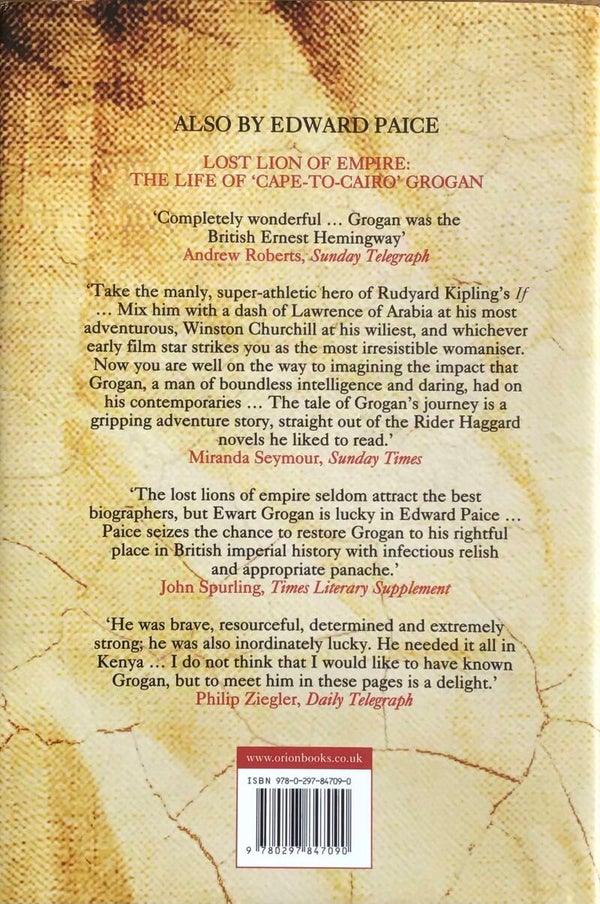 ALSO BY EDWARD PAICE

LOST LION OF EMPIRE:
THE LIFE OF 'CAPE-TO-CAIRO' GROGAN

'Completely wonderful ... Grogan was the British Ernest Hemingway'
Andrew Roberts, Sunday Telegraph

'Take the manly, super-athletic hero of Rudyard Kipling's If ... Mix him with a dash of Lawrence of Arabia at his most adventurous, Winston Churchill at his wiliest, and whichever early film star strikes you as the most irresistible womaniser. Now you are well on the way to imagining the impact that Grogan, a man of boundless intelligence and daring, had on his contemporaries ... The tale of Grogan's journey is a gripping adventure story, straight out of the Rider Haggard novels he liked to read.'
Miranda Seymour, Sunday Times

'The lost lions of empire seldom attract the best biographers, but Ewart Grogan is lucky in Edward Paice ... Paice seizes the chance to restore Grogan to his rightful place in British imperial history with infectious relish and appropriate panache.'
John Spurling, Times Literary Supplement

'He was brave, resourceful, determined and extremely strong; he was also inordinately lucky. He needed it all in Kenya ... I do not think that I would like to have known Grogan, but to meet him in these pages is a delight.'
Philip Ziegler, Daily Telegraph

www.orionbooks.co.uk

ISBN 978-0-297-84709-0

9 780297 847090